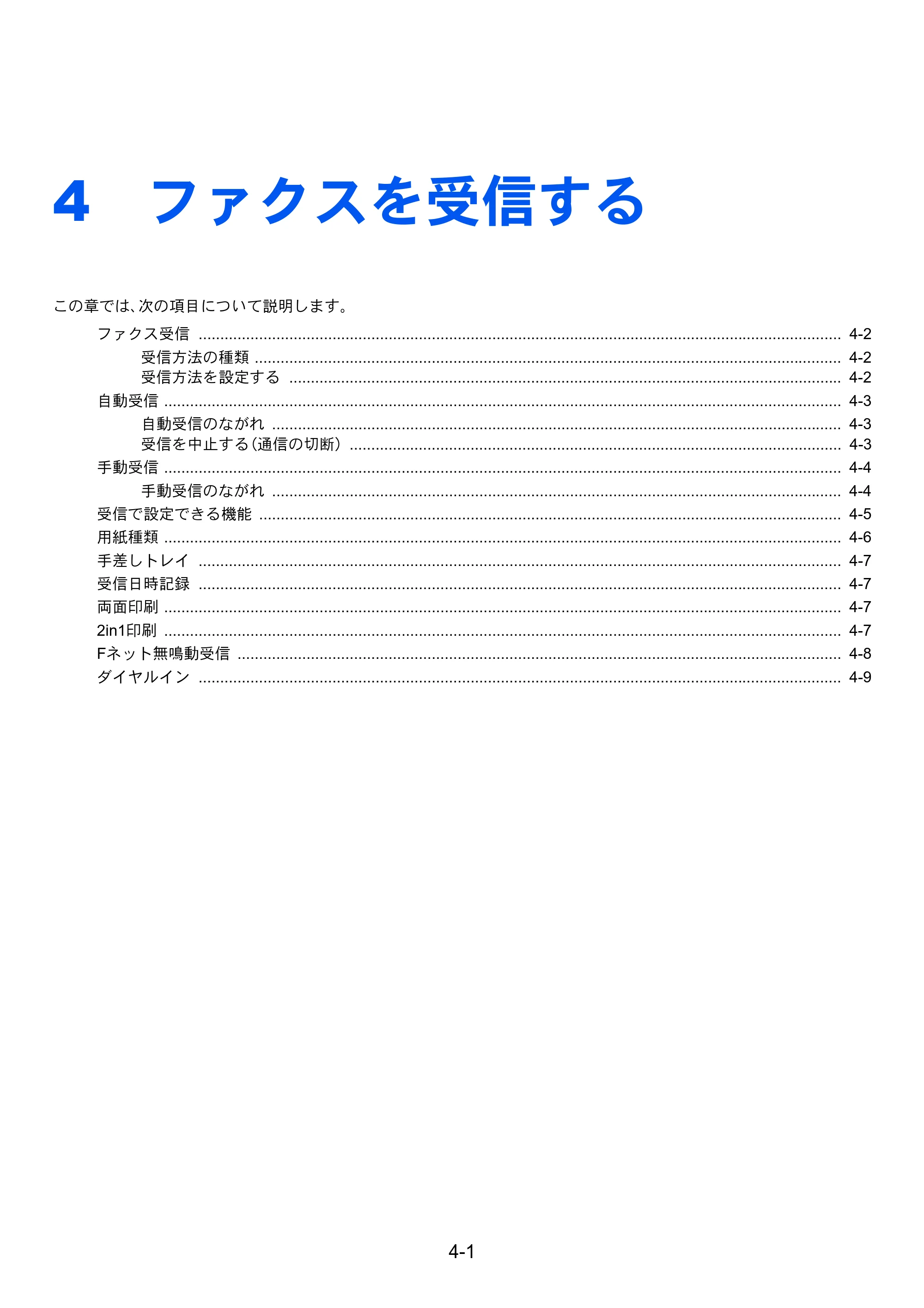 4 ファクスを受信する

この章では、次の項目について説明します。

ファクス受信 4-2
受信方法の種類 4-2
受信方法を設定する 4-2
自動受信 4-3
自動受信のながれ 4-3
受信を中止する（通信の切断） 4-3
手動受信 4-4
手動受信のながれ 4-4
受信で設定できる機能 4-5
用紙種類 4-6
手差しトレイ 4-7
受信日時記録 4-7
両面印刷 4-7
2in1印刷 4-7
Fネット無鳴動受信 4-8
ダイヤルイン 4-9

4-1